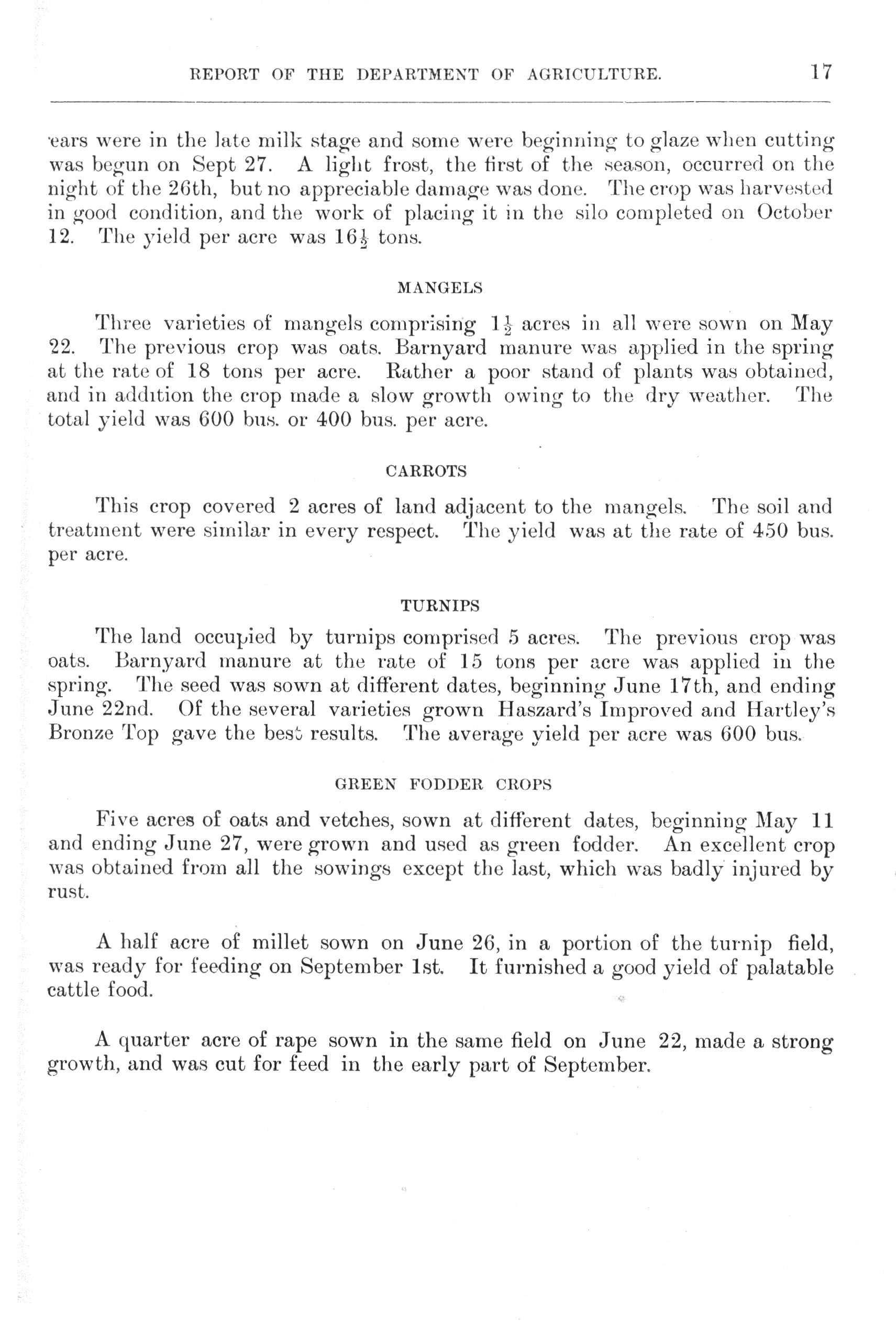 REPORT OF THE DEPARTMENT OF AGRICULTURE. 17

ears were in the late milk stage and some were beginning to glaze when cutting was begun on Sept 27. A light frost, the first of the season, occurred on the night of the 26th, but no appreciable damage was done. The crop was harvested in good condition, and the work of placing it in the silo completed on October 12. The yield per acre was $16\frac{1}{2}$ tons.

MANGELS

Three varieties of mangels comprising $1\frac{1}{2}$ acres in all were sown on May 22. The previous crop was oats. Barnyard manure was applied in the spring at the rate of 18 tons per acre. Rather a poor stand of plants was obtained, and in addition the crop made a slow growth owing to the dry weather. The total yield was 600 bus. or 400 bus. per acre.

CARROTS

This crop covered 2 acres of land adjacent to the mangels. The soil and treatment were similar in every respect. The yield was at the rate of 450 bus. per acre.

TURNIPS

The land occupied by turnips comprised 5 acres. The previous crop was oats. Barnyard manure at the rate of 15 tons per acre was applied in the spring. The seed was sown at different dates, beginning June 17th, and ending June 22nd. Of the several varieties grown Haszard's Improved and Hartley's Bronze Top gave the best results. The average yield per acre was 600 bus.

GREEN FODDER CROPS

Five acres of oats and vetches, sown at different dates, beginning May 11 and ending June 27, were grown and used as green fodder. An excellent crop was obtained from all the sowings except the last, which was badly injured by rust.

A half acre of millet sown on June 26, in a portion of the turnip field, was ready for feeding on September 1st. It furnished a good yield of palatable cattle food.

A quarter acre of rape sown in the same field on June 22, made a strong growth, and was cut for feed in the early part of September.